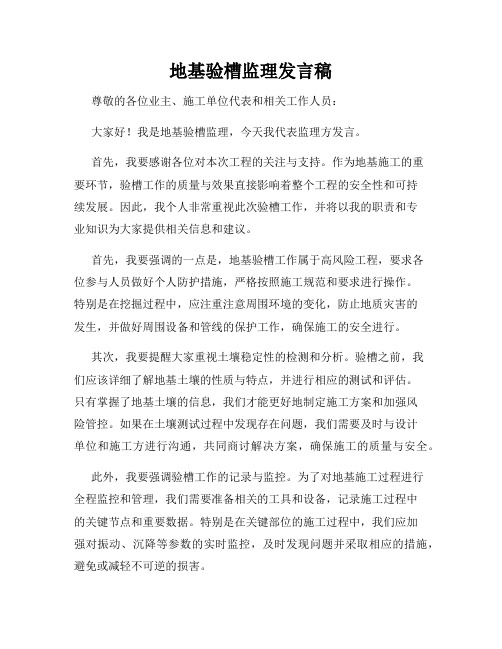 地基验槽监理发言稿

尊敬的各位业主、施工单位代表和相关工作人员：

大家好！我是地基验槽监理，今天我代表监理方发言。

首先，我要感谢各位对本次工程的关注与支持。作为地基施工的重要环节，验槽工作的质量与效果直接影响着整个工程的安全性和可持续发展。因此，我个人非常重视此次验槽工作，并将以我的职责和专业知识为大家提供相关信息和建议。

首先，我要强调的一点是，地基验槽工作属于高风险工程，要求各位参与人员做好个人防护措施，严格按照施工规范和要求进行操作。特别是在挖掘过程中，应注重注意周围环境的变化，防止地质灾害的发生，并做好周围设备和管线的保护工作，确保施工的安全进行。

其次，我要提醒大家重视土壤稳定性的检测和分析。验槽之前，我们应该详细了解地基土壤的性质与特点，并进行相应的测试和评估。只有掌握了地基土壤的信息，我们才能更好地制定施工方案和加强风险管控。如果在土壤测试过程中发现存在问题，我们需要及时与设计单位和施工方进行沟通，共同商讨解决方案，确保施工的质量与安全。

此外，我要强调验槽工作的记录与监控。为了对地基施工过程进行全程监控和管理，我们需要准备相关的工具和设备，记录施工过程中的关键节点和重要数据。特别是在关键部位的施工过程中，我们应加强对振动、沉降等参数的实时监控，及时发现问题并采取相应的措施，避免或减轻不可逆的损害。